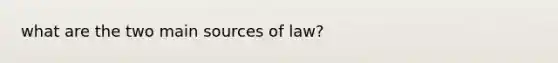 what are the two main sources of law?